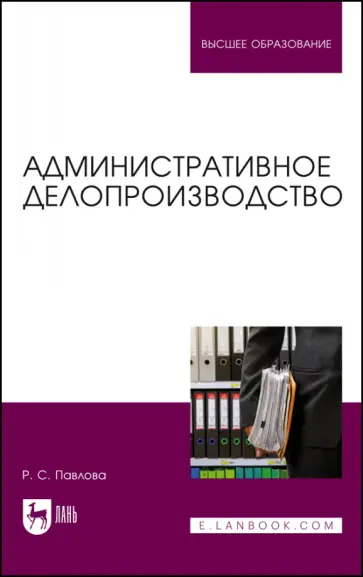 ВЫСШЕЕ ОБРАЗОВАНИЕ

АДМИНИСТРАТИВНОЕ ДЕЛОПРОИЗВОДСТВО

Р. С. Павлова

ЛАНЬ

E.LANBOOK.COM